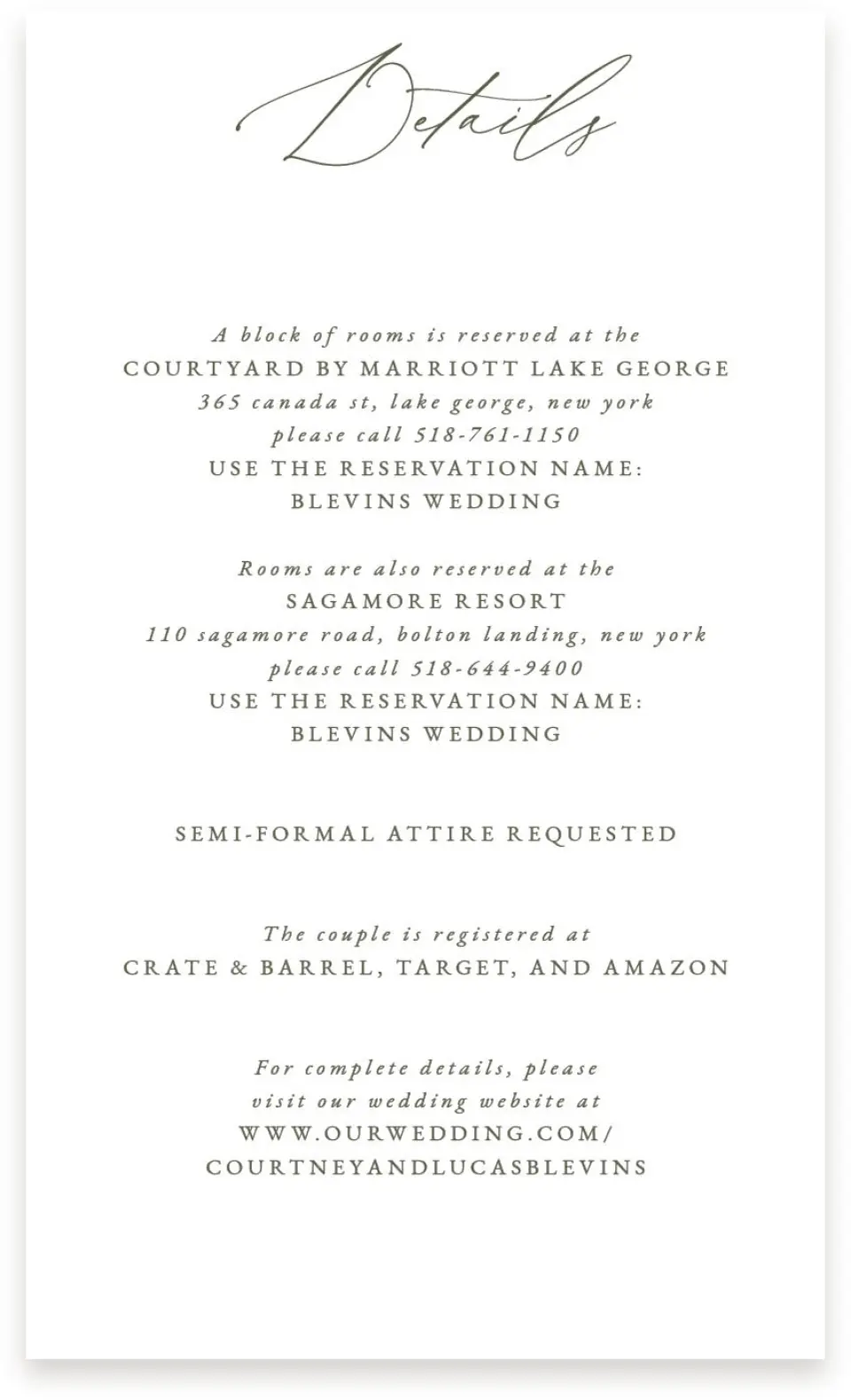 Details

A block of rooms is reserved at the
COURTYARD BY MARRIOTT LAKE GEORGE
365 canada st, lake george, new york
please call 518-761-1150
USE THE RESERVATION NAME:
BLEVINS WEDDING

Rooms are also reserved at the
SAGAMORE RESORT
110 sagamore road, bolton landing, new york
please call 518-644-9400
USE THE RESERVATION NAME:
BLEVINS WEDDING

SEMI-FORMAL ATTIRE REQUESTED

The couple is registered at
CRATE & BARREL, TARGET, AND AMAZON

For complete details, please
visit our wedding website at
WWW.OURWEDDING.COM/
COURTNEYANDLUCASBLEVINS